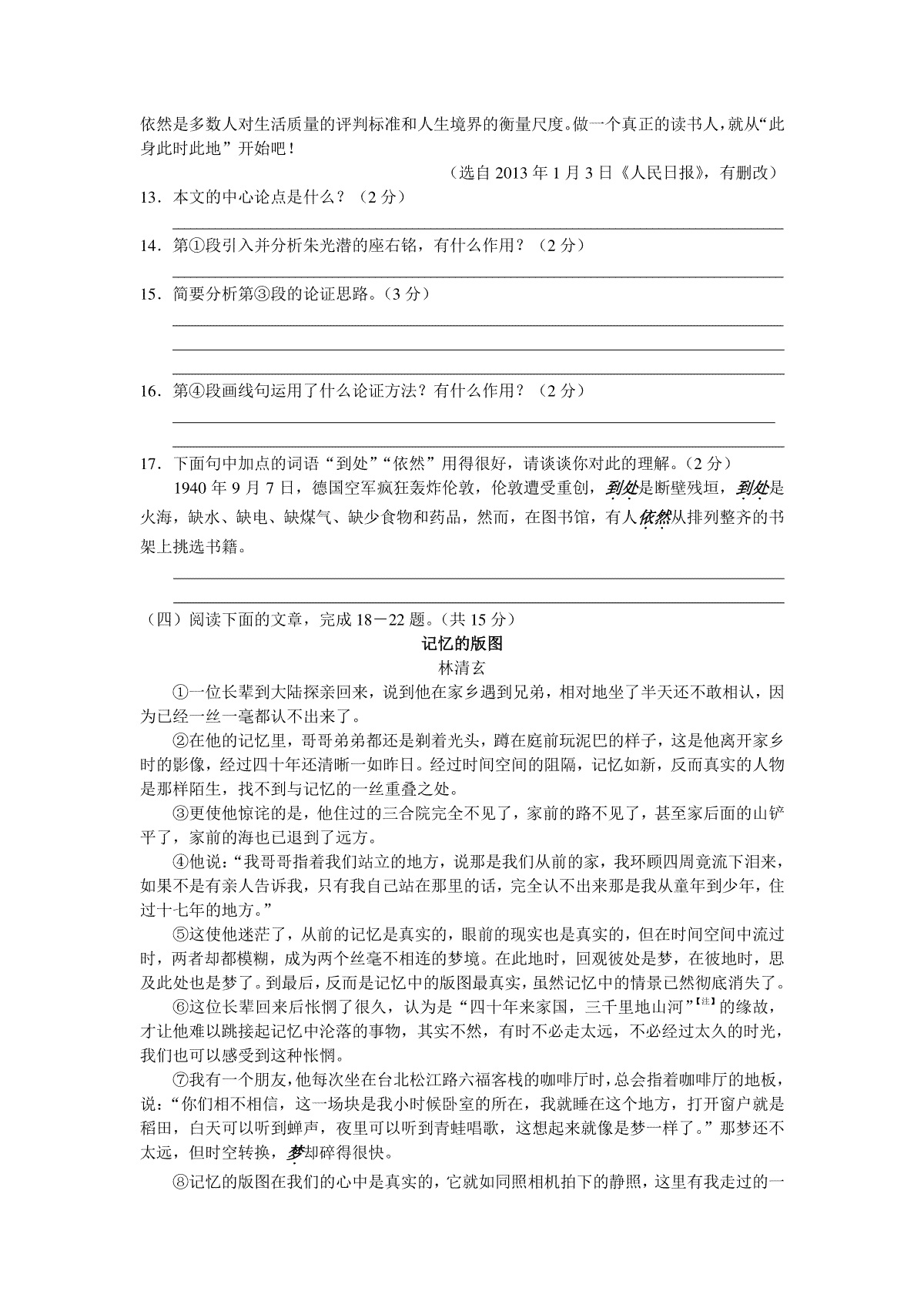 依然是多数人对生活质量的评判标准和人生境界的衡量尺度。做一个真正的读书人，就从“此身此时此地”开始吧！

（选自 2013 年 1 月 3 日《人民日报》，有删改）

13．本文的中心论点是什么？（2 分）

14．第①段引入并分析朱光潜的座右铭，有什么作用？（2 分）

15．简要分析第③段的论证思路。（3 分）

16．第④段画线句运用了什么论证方法？有什么作用？（2 分）

17．下面句中加点的词语“到处”“依然”用得很好，请谈谈你对此的理解。（2 分）

1940 年 9 月 7 日，德国空军疯狂轰炸伦敦，伦敦遭受重创，到处是断壁残垣，到处是火海，缺水、缺电、缺煤气、缺少食物和药品，然而，在图书馆，有人依然从排列整齐的书架上挑选书籍。

（四）阅读下面的文章，完成 18－22 题。（共 15 分）

记忆的版图

林清玄

①一位长辈到大陆探亲回来，说到他在家乡遇到兄弟，相对地坐了半天还不敢相认，因为已经一丝一毫都认不出来了。

②在他的记忆里，哥哥弟弟都还是剃着光头，蹲在庭前玩泥巴的样子，这是他离开家乡时的影像，经过四十年还清晰一如昨日。经过时间空间的阻隔，记忆如新，反而真实的人物是那样陌生，找不到与记忆的一丝重叠之处。

③更使他惊诧的是，他住过的三合院完全不见了，家前的路不见了，甚至家后面的山铲平了，家前的海也已退到了远方。

④他说：“我哥哥指着我们站立的地方，说那是我们从前的家，我环顾四周竟流下泪来，如果不是有亲人告诉我，只有我自己站在那里的话，完全认不出来那是我从童年到少年，住过十七年的地方。”

⑤这使他迷茫了，从前的记忆是真实的，眼前的现实也是真实的，但在时间空间中流过时，两者却都模糊，成为两个丝毫不相连的梦境。在此地时，回观彼处是梦，在彼地时，思及此处也是梦了。到最后，反而是记忆中的版图最真实，虽然记忆中的情景已然彻底消失了。

⑥这位长辈回来后怅惘了很久，认为是“四十年来家国，三千里地山河”【注】的缘故，才让他难以跳接起记忆中沦落的事物，其实不然，有时不必走太远，不必经过太久的时光，我们也可以感受到这种怅惘。

⑦我有一个朋友，他每次坐在台北松江路六福客栈的咖啡厅时，总会指着咖啡厅的地板，说：“你们相不相信，这一场块是我小时候卧室的所在，我就睡在这个地方，打开窗户就是稻田，白天可以听到蝉声，夜里可以听到青蛙唱歌，这想起来就像是梦一样了。”那梦还不太远，但时空转换，梦却碎得很快。

⑧记忆的版图在我们的心中是真实的，它就如同照相机拍下的静照，这里有我走过的一